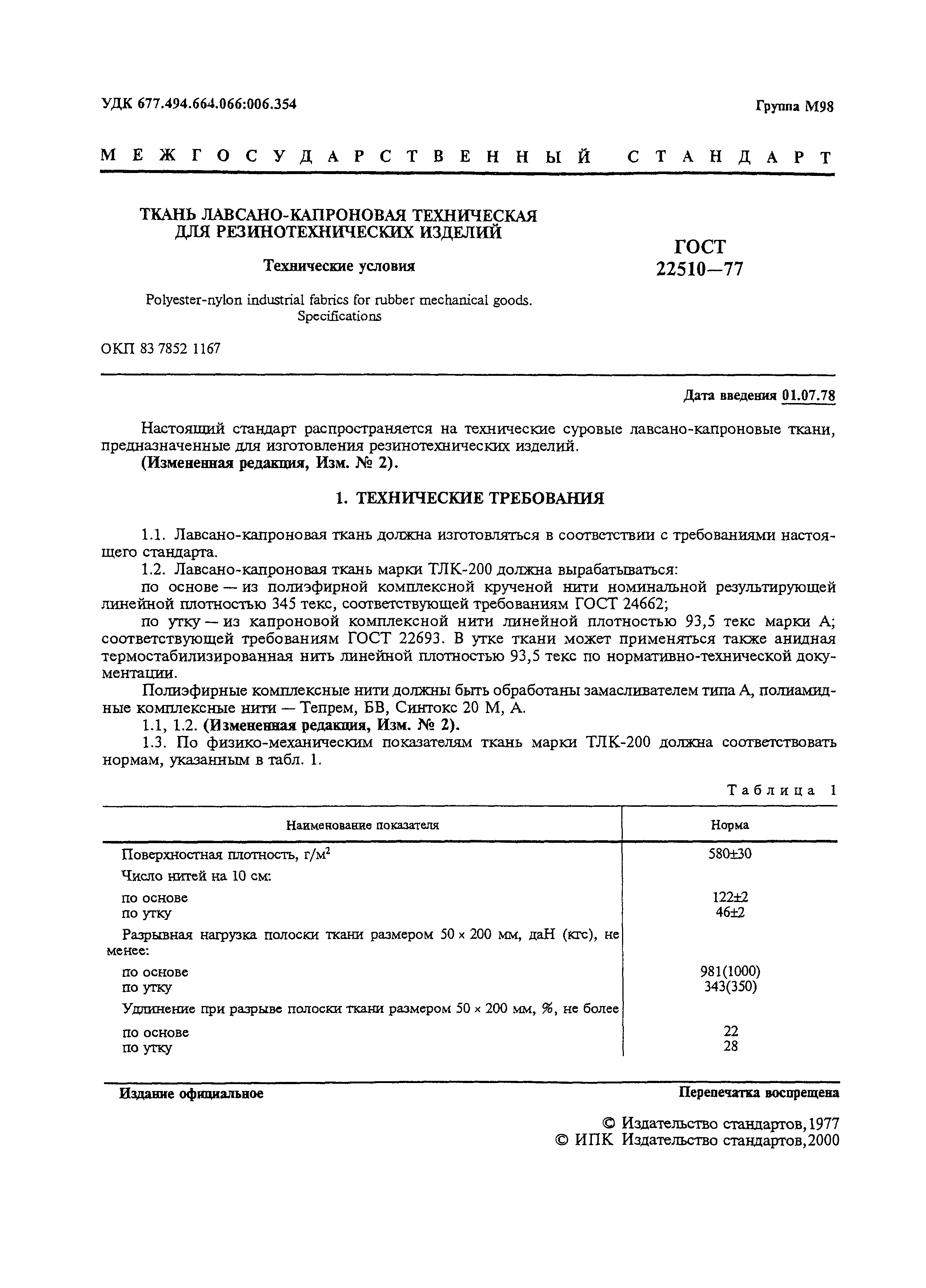 УДК 677.494.664.066:006.354

Группа М98

МЕЖГОСУДАРСТВЕННЫЙ СТАНДАРТ

ТКАНЬ ЛАВСАНО-КАПРОНОВАЯ ТЕХНИЧЕСКАЯ ДЛЯ РЕЗИНОТЕХНИЧЕСКИХ ИЗДЕЛИЙ

Технические условия

Polyester-nylon industrial fabrics for rubber mechanical goods. Specifications

ГОСТ 22510—77

ОКП 83 7852 1167

Дата введения 01.07.78

Настоящий стандарт распространяется на технические суровые лавсано-капроновые ткани, предназначенные для изготовления резинотехнических изделий.

(Измененная редакция, Изм. № 2).

1. ТЕХНИЧЕСКИЕ ТРЕБОВАНИЯ

1.1. Лавсано-капроновая ткань должна изготовляться в соответствии с требованиями настоящего стандарта.

1.2. Лавсано-капроновая ткань марки ТЛК-200 должна вырабатываться:

по основе — из полиэфирной комплексной крученой нити номинальной результирующей линейной плотностью 345 текс, соответствующей требованиям ГОСТ 24662;

по утку — из капроновой комплексной нити линейной плотностью 93,5 текс марки А; соответствующей требованиям ГОСТ 22693. В утке ткани может применяться также анидная термостабилизированная нить линейной плотностью 93,5 текс по нормативно-технической документации.

Полиэфирные комплексные нити должны быть обработаны замасливателем типа А, полиамидные комплексные нити — Тепрем, БВ, Синтокс 20 М, А.

1.1, 1.2. (Измененная редакция, Изм. № 2).

1.3. По физико-механическим показателям ткань марки ТЛК-200 должна соответствовать нормам, указанным в табл. 1.

Таблица 1

| Наименование показателя | Норма |
|---|---|
| Поверхностная плотность, г/м$^2$ | 580±30 |
| Число нитей на 10 см: | |
| по основе | 122±2 |
| по утку | 46±2 |
| Разрывная нагрузка полоски ткани размером 50 × 200 мм, даН (кгс), не менее: | |
| по основе | 981(1000) |
| по утку | 343(350) |
| Удлинение при разрыве полоски ткани размером 50 × 200 мм, %, не более | |
| по основе | 22 |
| по утку | 28 |

Издание официальное

Перепечатка воспрещена

© Издательство стандартов, 1977
© ИПК Издательство стандартов, 2000